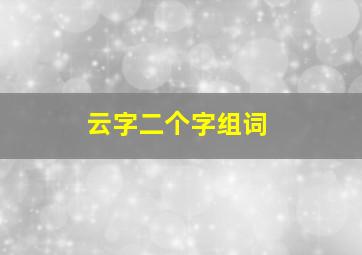 云字二个字组词